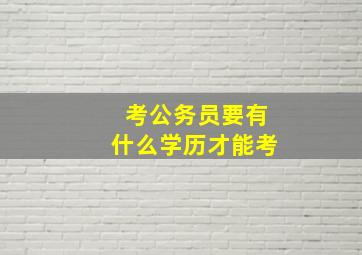 考公务员要有
什么学历才能考